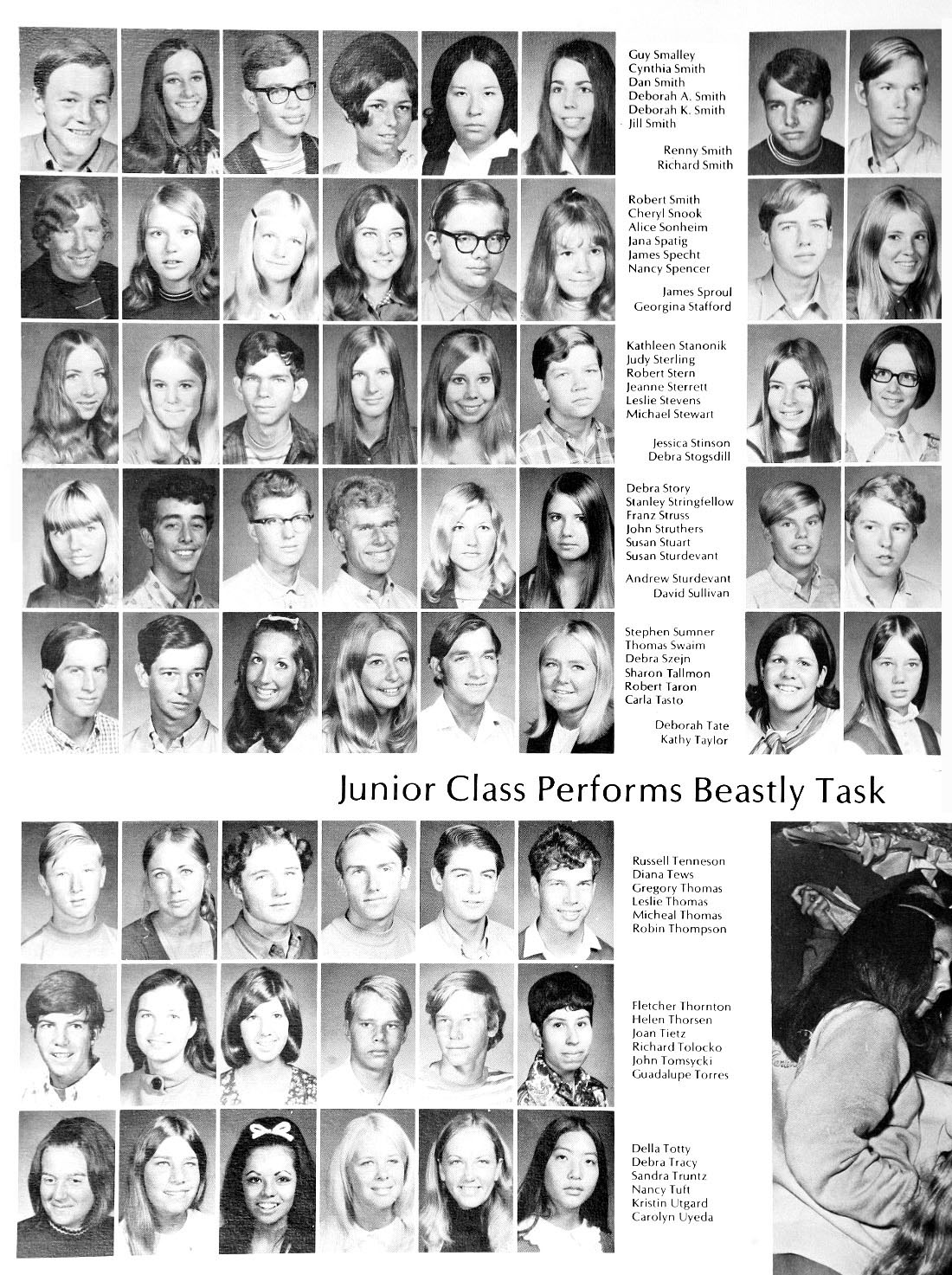 Guy Smalley
Cynthia Smith
Dan Smith
Deborah A. Smith
Deborah K. Smith
Jill Smith

Renny Smith
Richard Smith

Robert Smith
Cheryl Snook
Alice Sonheim
Jana Spatig
James Specht
Nancy Spencer

James Sproul
Georgina Stafford

Kathleen Stanonik
Judy Sterling
Robert Stern
Jeanne Sterrett
Leslie Stevens
Michael Stewart

Jessica Stinson
Debra Stogsdill

Debra Story
Stanley Stringfellow
Franz Struss
John Struthers
Susan Stuart
Susan Sturdevant

Andrew Sturdevant
David Sullivan

Stephen Sumner
Thomas Swaim
Debra Szejn
Sharon Tallmon
Robert Taron
Carla Tasto

Deborah Tate
Kathy Taylor

Junior Class Performs Beastly Task

Russell Tenneson
Diana Tews
Gregory Thomas
Leslie Thomas
Micheal Thomas
Robin Thompson

Fletcher Thornton
Helen Thorsen
Joan Tietz
Richard Tolocko
John Tomsycki
Guadalupe Torres

Della Totty
Debra Tracy
Sandra Truntz
Nancy Tuft
Kristin Utgard
Carolyn Uyeda